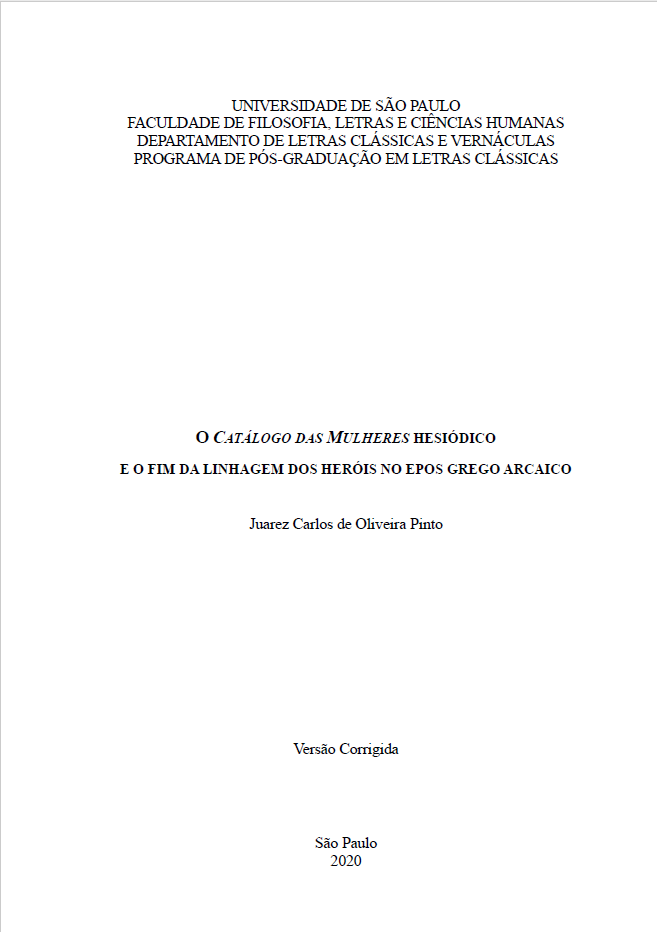 UNIVERSIDADE DE SÃO PAULO
FACULDADE DE FILOSOFIA, LETRAS E CIÊNCIAS HUMANAS
DEPARTAMENTO DE LETRAS CLÁSSICAS E VERNÁCULAS
PROGRAMA DE PÓS-GRADUAÇÃO EM LETRAS CLÁSSICAS

O CATÁLOGO DAS MULHERES HESIÓDICO
E O FIM DA LINHAGEM DOS HERÓIS NO EPOS GREGO ARCAICO

Juarez Carlos de Oliveira Pinto

Versão Corrigida

São Paulo
2020